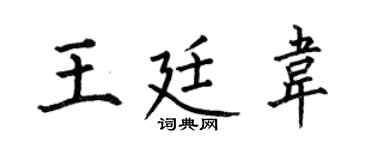 王廷韋

词典网